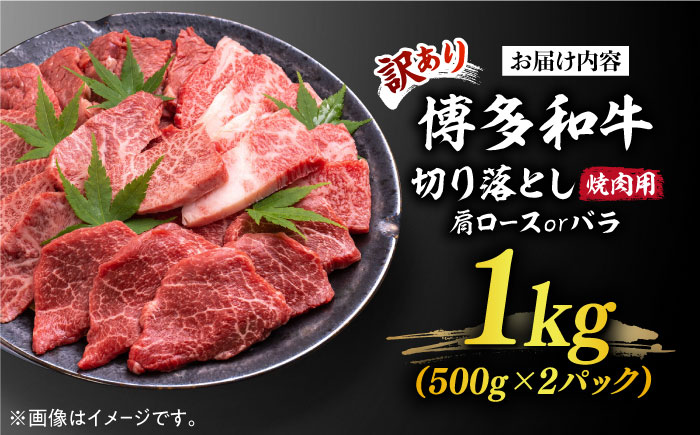 訳あり

お届け内容

博多和牛

切り落とし 焼肉用

肩ロースorバラ

1kg

(500g×2パック)

※画像はイメージです。